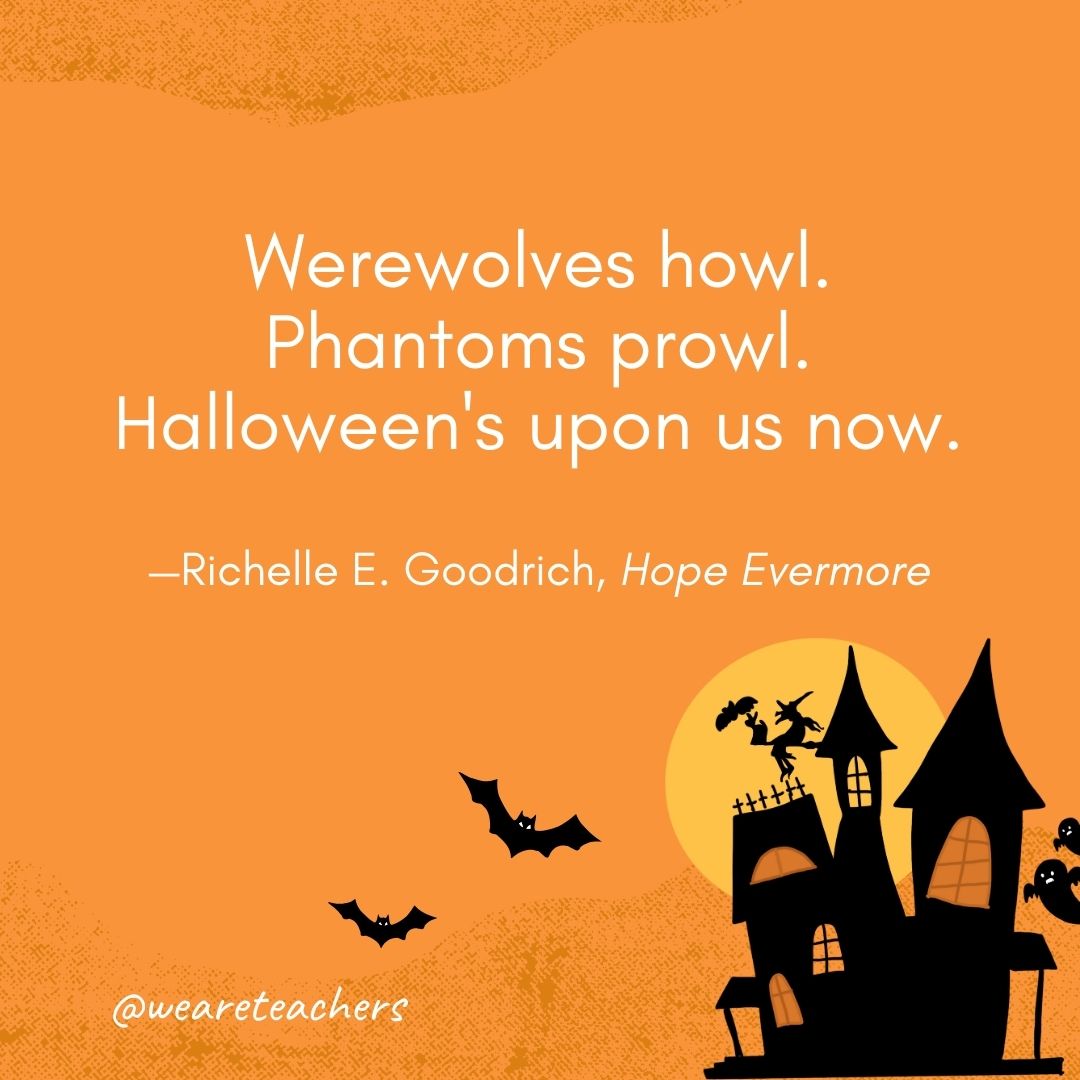 Werewolves howl.
Phantoms prowl.
Halloween's upon us now.

—Richelle E. Goodrich, Hope Evermore

@weareteachers